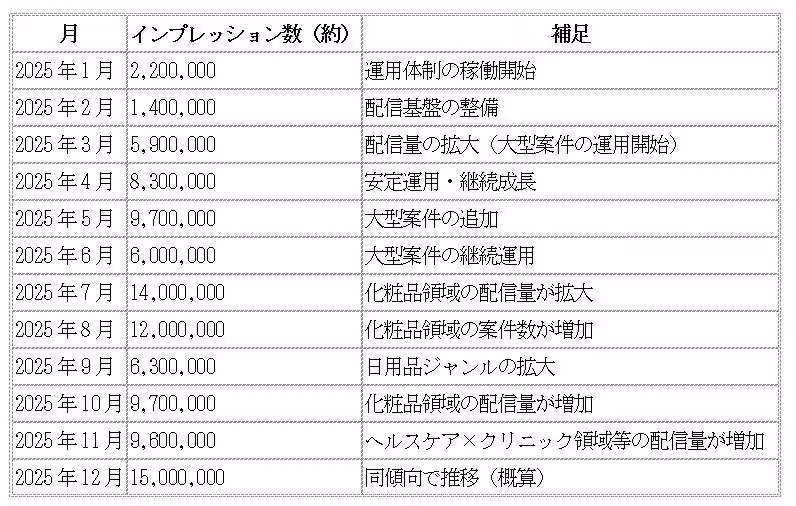 | 月 | インプレッション数（約） | 補足 |
|---|---|---|
| 2025年1月 | 2,200,000 | 運用体制の稼働開始 |
| 2025年2月 | 1,400,000 | 配信基盤の整備 |
| 2025年3月 | 5,900,000 | 配信量の拡大（大型案件の運用開始） |
| 2025年4月 | 8,300,000 | 安定運用・継続成長 |
| 2025年5月 | 9,700,000 | 大型案件の追加 |
| 2025年6月 | 6,000,000 | 大型案件の継続運用 |
| 2025年7月 | 14,000,000 | 化粧品領域の配信量が拡大 |
| 2025年8月 | 12,000,000 | 化粧品領域の案件数が増加 |
| 2025年9月 | 6,300,000 | 日用品ジャンルの拡大 |
| 2025年10月 | 9,700,000 | 化粧品領域の配信量が増加 |
| 2025年11月 | 9,600,000 | ヘルスケア×クリニック領域等の配信量が増加 |
| 2025年12月 | 15,000,000 | 同傾向で推移（概算） |